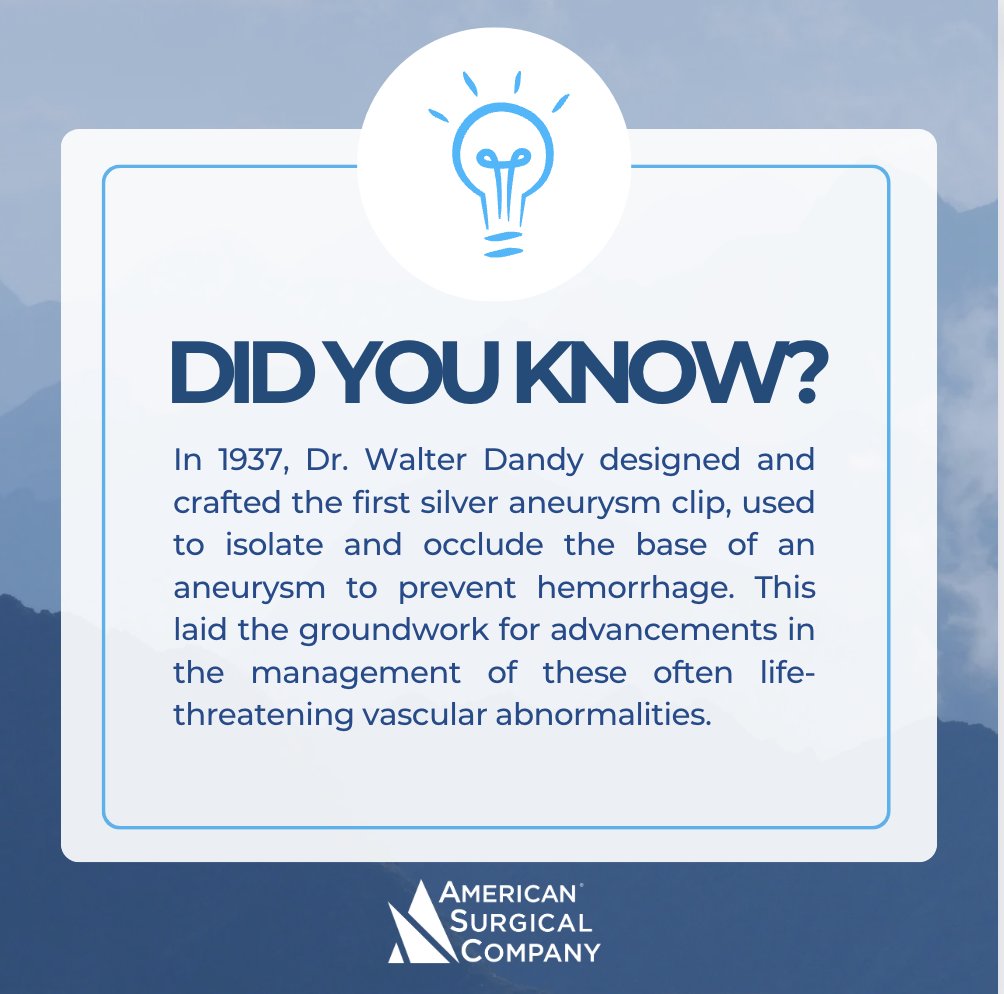 DID YOU KNOW?

In 1937, Dr. Walter Dandy designed and crafted the first silver aneurysm clip, used to isolate and occlude the base of an aneurysm to prevent hemorrhage. This laid the groundwork for advancements in the management of these often life-threatening vascular abnormalities.

AMERICAN SURGICAL COMPANY